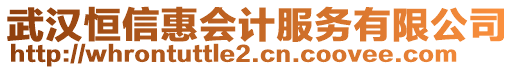 武汉恒信惠会计服务有限公司
http://whrontuttle2.cn.coovee.com